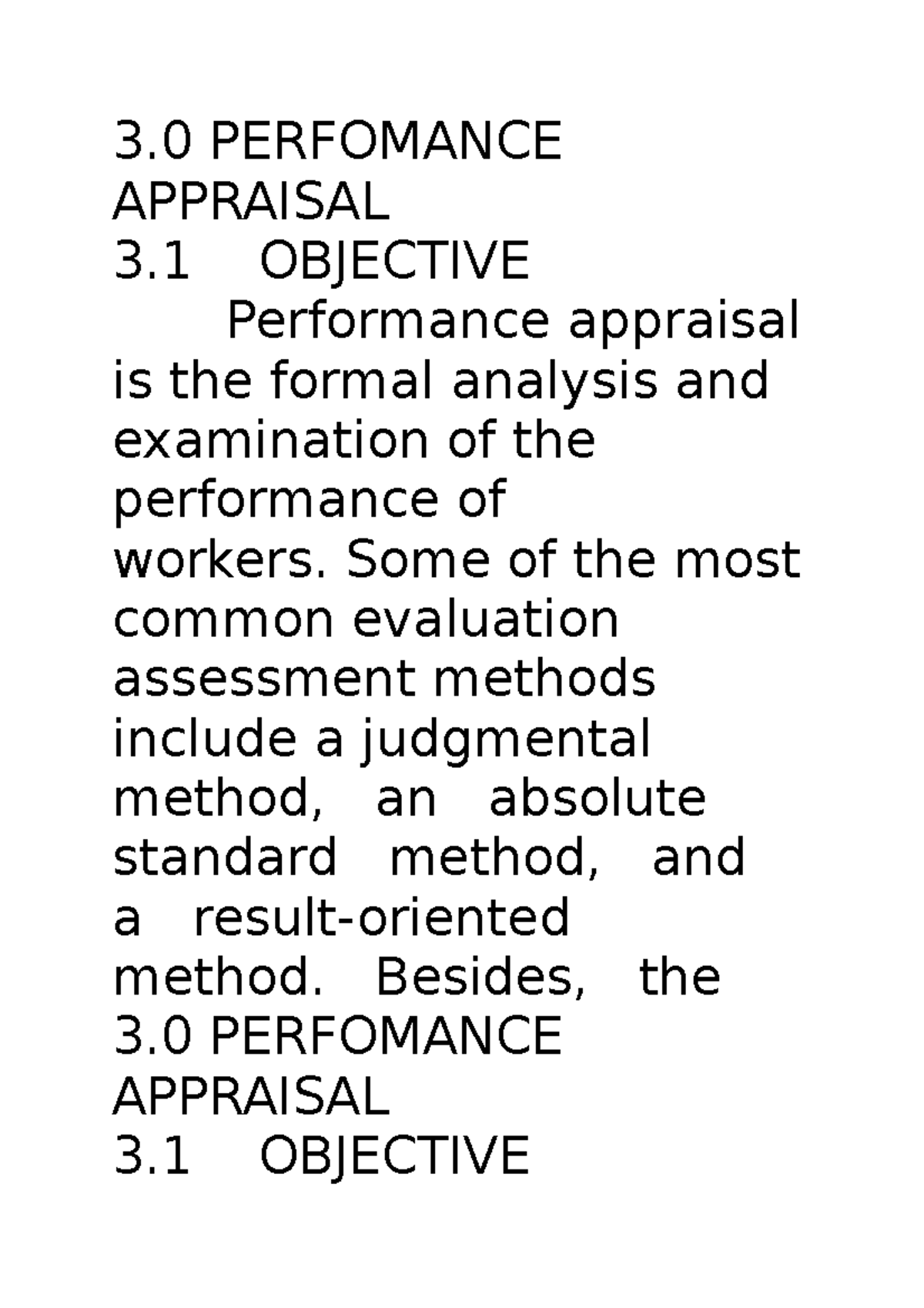 3.0 PERFOMANCE APPRAISAL

3.1 OBJECTIVE

Performance appraisal is the formal analysis and examination of the performance of workers. Some of the most common evaluation assessment methods include a judgmental method, an absolute standard method, and a result-oriented method. Besides, the

3.0 PERFOMANCE APPRAISAL

3.1 OBJECTIVE